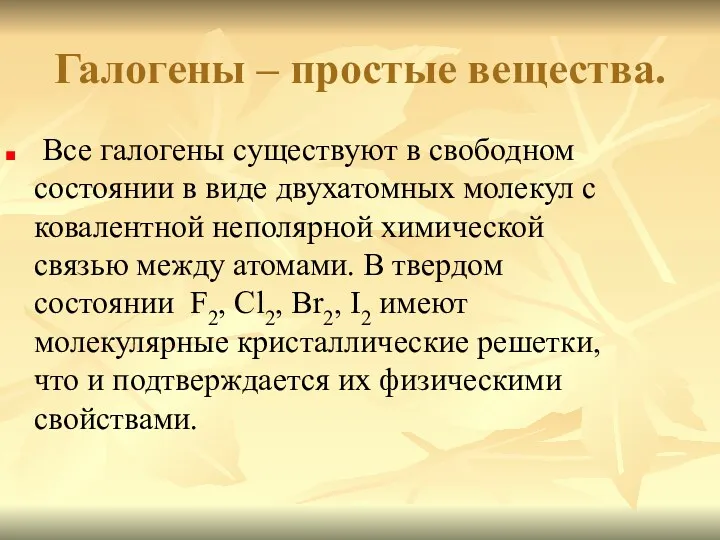 Галогены – простые вещества.

Все галогены существуют в свободном состоянии в виде двухатомных молекул с ковалентной неполярной химической связью между атомами. В твердом состоянии $F_2$, $Cl_2$, $Br_2$, $I_2$ имеют молекулярные кристаллические решетки, что и подтверждается их физическими свойствами.